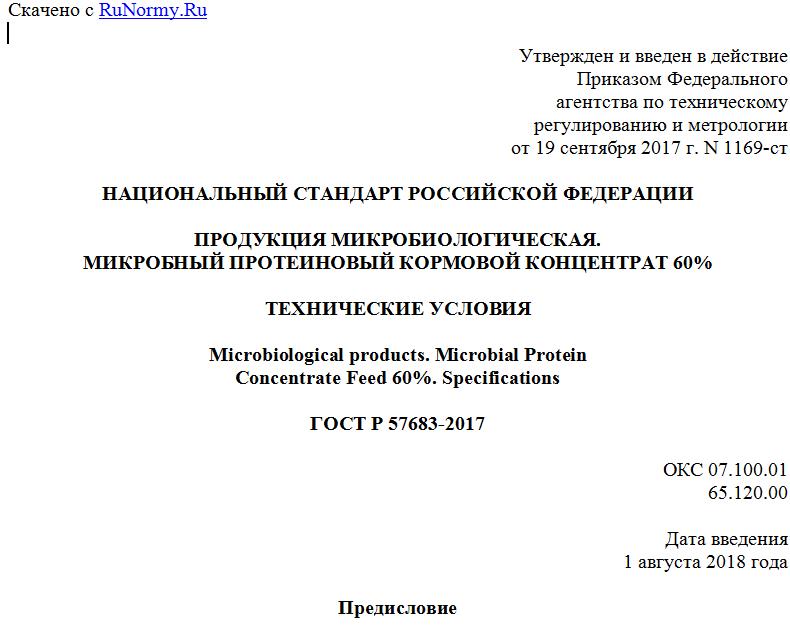 Скачено с RuNormy.Ru

Утвержден и введен в действие Приказом Федерального агентства по техническому регулированию и метрологии от 19 сентября 2017 г. N 1169-ст

НАЦИОНАЛЬНЫЙ СТАНДАРТ РОССИЙСКОЙ ФЕДЕРАЦИИ

ПРОДУКЦИЯ МИКРОБИОЛОГИЧЕСКАЯ.
МИКРОБНЫЙ ПРОТЕИНОВЫЙ КОРМОВОЙ КОНЦЕНТРАТ 60%

ТЕХНИЧЕСКИЕ УСЛОВИЯ

Microbiological products. Microbial Protein Concentrate Feed 60%. Specifications

ГОСТ Р 57683-2017

ОКС 07.100.01
65.120.00

Дата введения
1 августа 2018 года

Предисловие